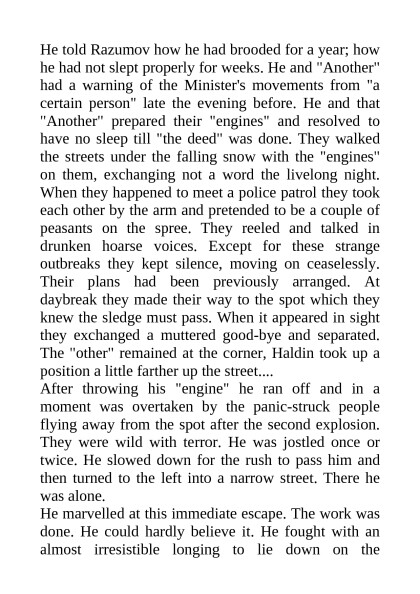 He told Razumov how he had brooded for a year; how he had not slept properly for weeks. He and "Another" had a warning of the Minister's movements from "a certain person" late the evening before. He and that "Another" prepared their "engines" and resolved to have no sleep till "the deed" was done. They walked the streets under the falling snow with the "engines" on them, exchanging not a word the livelong night. When they happened to meet a police patrol they took each other by the arm and pretended to be a couple of peasants on the spree. They reeled and talked in drunken hoarse voices. Except for these strange outbreaks they kept silence, moving on ceaselessly. Their plans had been previously arranged. At daybreak they made their way to the spot which they knew the sledge must pass. When it appeared in sight they exchanged a muttered good-bye and separated. The "other" remained at the corner, Haldin took up a position a little farther up the street....
After throwing his "engine" he ran off and in a moment was overtaken by the panic-struck people flying away from the spot after the second explosion. They were wild with terror. He was jostled once or twice. He slowed down for the rush to pass him and then turned to the left into a narrow street. There he was alone.
He marvelled at this immediate escape. The work was done. He could hardly believe it. He fought with an almost irresistible longing to lie down on the